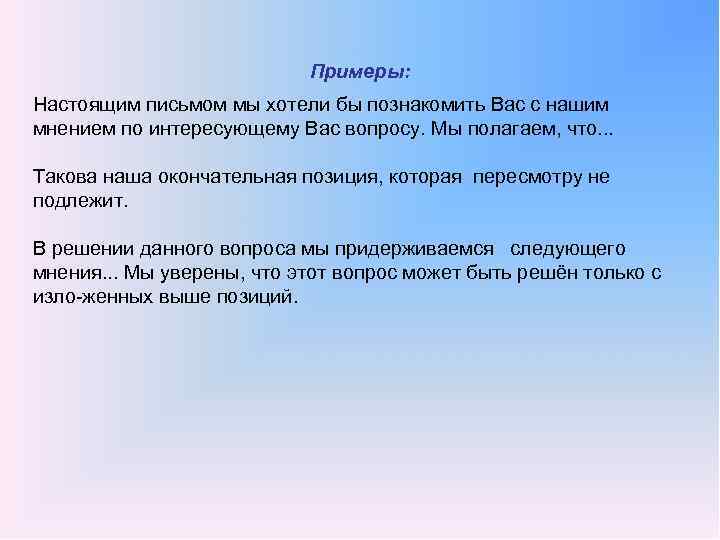 Примеры:

Настоящим письмом мы хотели бы познакомить Вас с нашим мнением по интересующему Вас вопросу. Мы полагаем, что...

Такова наша окончательная позиция, которая пересмотру не подлежит.

В решении данного вопроса мы придерживаемся следующего мнения... Мы уверены, что этот вопрос может быть решён только с изло-женных выше позиций.